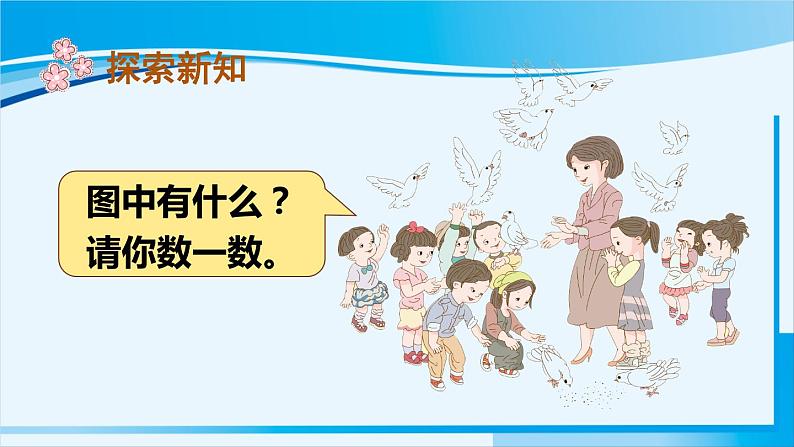 探索新知

图中有什么？
请你数一数。